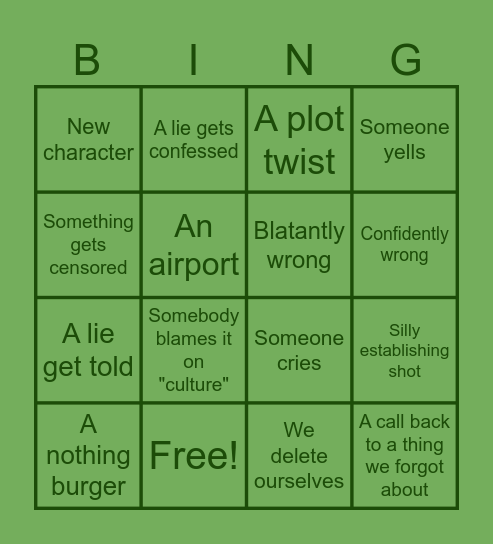 | B | I | N | G |
|---|---|---|---|
| New character | A lie gets confessed | A plot twist | Someone yells |
| Something gets censored | An airport | Blatantly wrong | Confidently wrong |
| A lie get told | Somebody blames it on "culture" | Someone cries | Silly establishing shot |
| A nothing burger | Free! | We delete ourselves | A call back to a thing we forgot about |